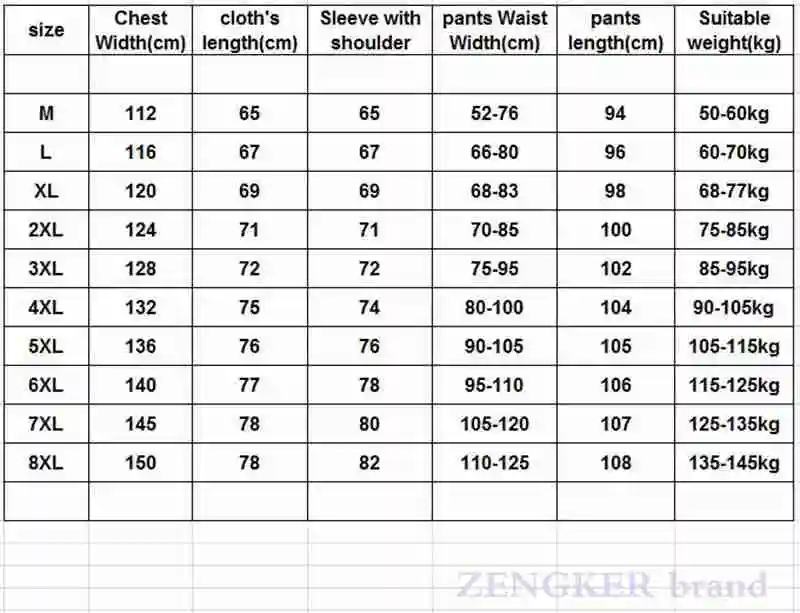 | size | Chest Width(cm) | cloth's length(cm) | Sleeve with shoulder | pants Waist Width(cm) | pants length(cm) | Suitable weight(kg) |
|---|---|---|---|---|---|---|
| | | | | | | |
| M | 112 | 65 | 65 | 52-76 | 94 | 50-60kg |
| L | 116 | 67 | 67 | 66-80 | 96 | 60-70kg |
| XL | 120 | 69 | 69 | 68-83 | 98 | 68-77kg |
| 2XL | 124 | 71 | 71 | 70-85 | 100 | 75-85kg |
| 3XL | 128 | 72 | 72 | 75-95 | 102 | 85-95kg |
| 4XL | 132 | 75 | 74 | 80-100 | 104 | 90-105kg |
| 5XL | 136 | 76 | 76 | 90-105 | 105 | 105-115kg |
| 6XL | 140 | 77 | 78 | 95-110 | 106 | 115-125kg |
| 7XL | 145 | 78 | 80 | 105-120 | 107 | 125-135kg |
| 8XL | 150 | 78 | 82 | 110-125 | 108 | 135-145kg |
| | | | | | | |

ZENGKER brand